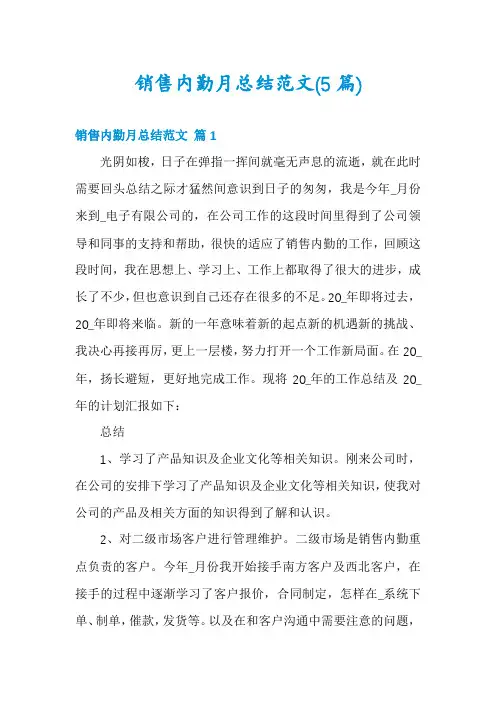 销售内勤月总结范文(5 篇)

销售内勤月总结范文 篇 1

光阴如梭，日子在弹指一挥间就毫无声息的流逝，就在此时需要回头总结之际才猛然间意识到日子的匆匆，我是今年_月份来到_电子有限公司的，在公司工作的这段时间里得到了公司领导和同事的支持和帮助，很快的适应了销售内勤的工作，回顾这段时间，我在思想上、学习上、工作上都取得了很大的进步，成长了不少，但也意识到自己还存在很多的不足。20_年即将过去，20_年即将来临。新的一年意味着新的起点新的机遇新的挑战、我决心再接再厉，更上一层楼，努力打开一个工作新局面。在 20_年，扬长避短，更好地完成工作。现将 20_年的工作总结及 20_年的计划汇报如下：

总结

1、学习了产品知识及企业文化等相关知识。刚来公司时，在公司的安排下学习了产品知识及企业文化等相关知识，使我对公司的产品及相关方面的知识得到了解和认识。

2、对二级市场客户进行管理维护。二级市场是销售内勤重点负责的客户。今年_月份我开始接手南方客户及西北客户，在接手的过程中逐渐学习了客户报价，合同制定，怎样在_系统下单、制单，催款，发货等。以及在和客户沟通中需要注意的问题，